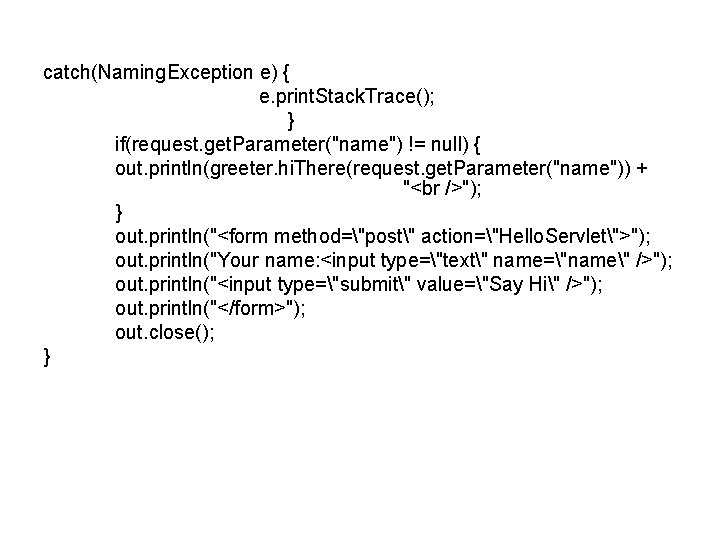 catch(NamingException e) {
e.printStackTrace();
}
if(request.getParameter("name") != null) {
out.println(greeter.hiThere(request.getParameter("name")) +
"<br />");
}
out.println("<form method=\"post\" action=\"HelloServlet\">");
out.println("Your name:<input type=\"text\" name=\"name\" />");
out.println("<input type=\"submit\" value=\"Say Hi\" />");
out.println("</form>");
out.close();
}